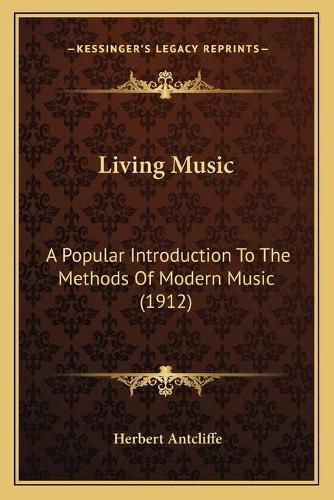 —KESSINGER'S LEGACY REPRINTS—

Living Music

A Popular Introduction To The Methods Of Modern Music (1912)

Herbert Antcliffe